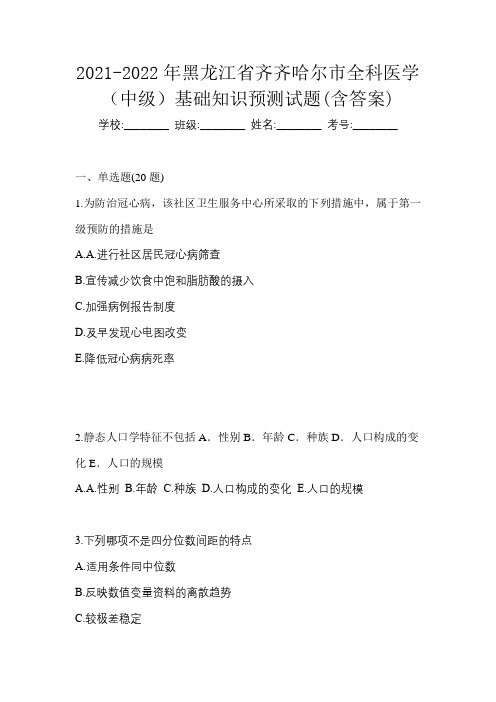 2021-2022年黑龙江省齐齐哈尔市全科医学（中级）基础知识预测试题(含答案)

学校:________ 班级:________ 姓名:________ 考号:________

一、单选题(20题)

1.为防治冠心病，该社区卫生服务中心所采取的下列措施中，属于第一级预防的措施是

A.A.进行社区居民冠心病筛查

B.宣传减少饮食中饱和脂肪酸的摄入

C.加强病例报告制度

D.及早发现心电图改变

E.降低冠心病病死率

2.静态人口学特征不包括 A．性别 B．年龄 C．种族 D．人口构成的变化 E．人口的规模

A.A.性别 B.年龄 C.种族 D.人口构成的变化 E.人口的规模

3.下列哪项不是四分位数间距的特点

A.适用条件同中位数

B.反映数值变量资料的离散趋势

C.较极差稳定